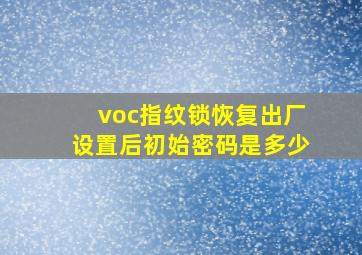 voc指纹锁恢复出厂设置后初始密码是多少